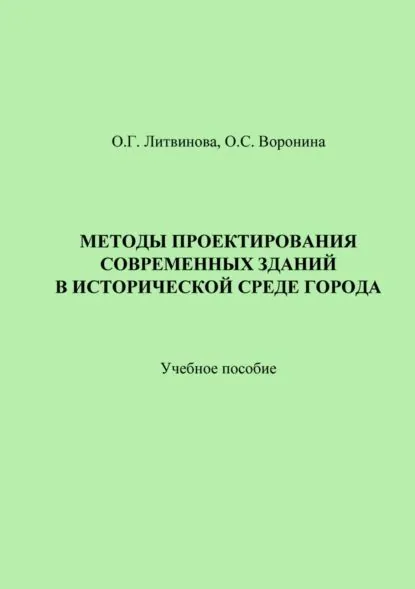 О.Г. Литвинова, О.С. Воронина

МЕТОДЫ ПРОЕКТИРОВАНИЯ
СОВРЕМЕННЫХ ЗДАНИЙ
В ИСТОРИЧЕСКОЙ СРЕДЕ ГОРОДА

Учебное пособие